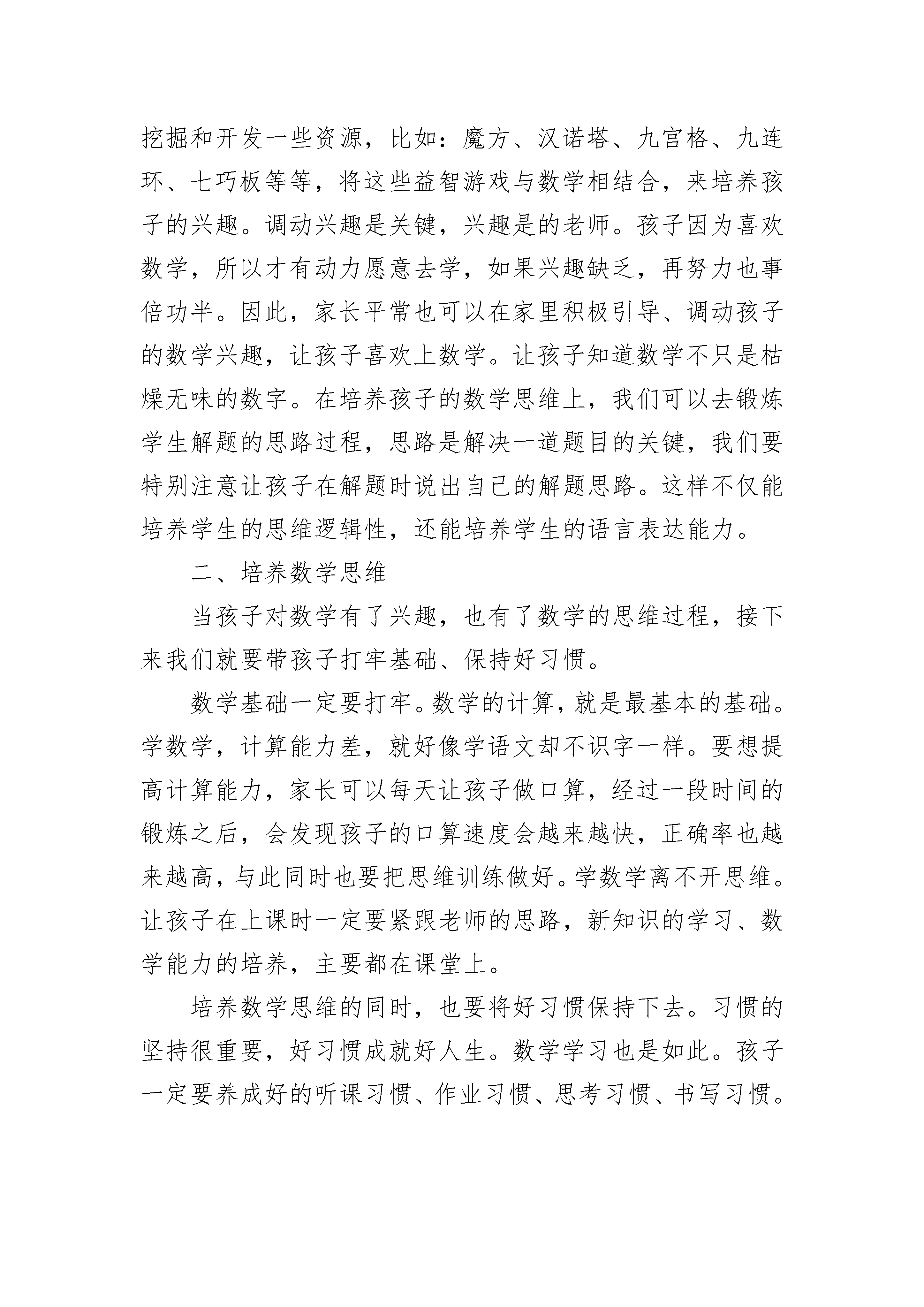 挖掘和开发一些资源，比如：魔方、汉诺塔、九宫格、九连环、七巧板等等，将这些益智游戏与数学相结合，来培养孩子的兴趣。调动兴趣是关键，兴趣是的老师。孩子因为喜欢数学，所以才有动力愿意去学，如果兴趣缺乏，再努力也事倍功半。因此，家长平常也可以在家里积极引导、调动孩子的数学兴趣，让孩子喜欢上数学。让孩子知道数学不只是枯燥无味的数字。在培养孩子的数学思维上，我们可以去锻炼学生解题的思路过程，思路是解决一道题目的关键，我们要特别注意让孩子在解题时说出自己的解题思路。这样不仅能培养学生的思维逻辑性，还能培养学生的语言表达能力。

二、培养数学思维

当孩子对数学有了兴趣，也有了数学的思维过程，接下来我们就要带孩子打牢基础、保持好习惯。

数学基础一定要打牢。数学的计算，就是最基本的基础。学数学，计算能力差，就好像学语文却不识字一样。要想提高计算能力，家长可以每天让孩子做口算，经过一段时间的锻炼之后，会发现孩子的口算速度会越来越快，正确率也越来越高，与此同时也要把思维训练做好。学数学离不开思维。让孩子在上课时一定要紧跟老师的思路，新知识的学习、数学能力的培养，主要都在课堂上。

培养数学思维的同时，也要将好习惯保持下去。习惯的坚持很重要，好习惯成就好人生。数学学习也是如此。孩子一定要养成好的听课习惯、作业习惯、思考习惯、书写习惯。